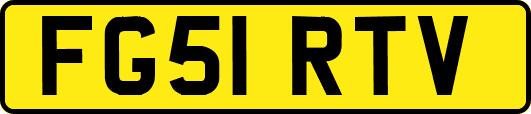 FG51 RTV